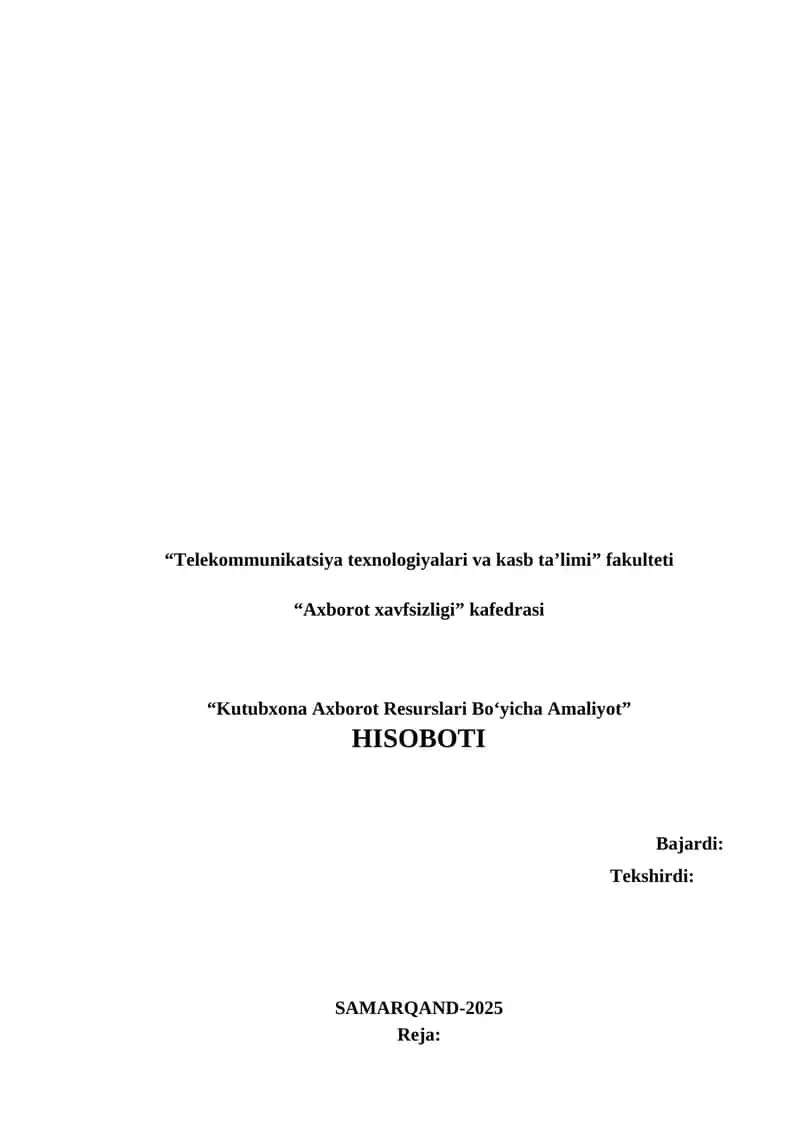 “Telekommunikatsiya texnologiyalari va kasb ta’limi” fakulteti

“Axborot xavfsizligi” kafedrasi

“Kutubxona Axborot Resurslari Bo‘yicha Amaliyot”
HISOBOTI

Bajardi:
Tekshirdi:

SAMARQAND-2025
Reja: